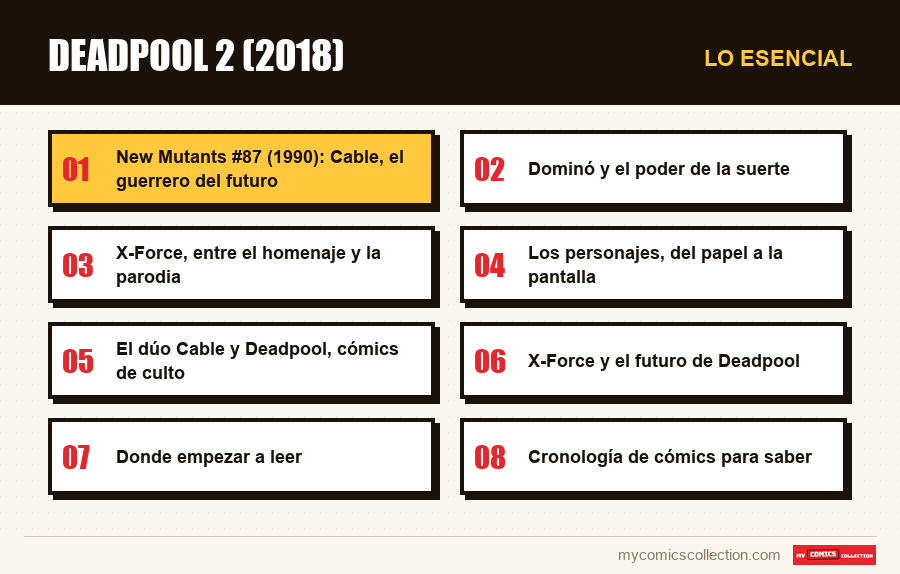 DEADPOOL 2 (2018)

LO ESENCIAL

01 New Mutants #87 (1990): Cable, el guerrero del futuro

02 Dominó y el poder de la suerte

03 X-Force, entre el homenaje y la parodia

04 Los personajes, del papel a la pantalla

05 El dúo Cable y Deadpool, cómics de culto

06 X-Force y el futuro de Deadpool

07 Donde empezar a leer

08 Cronología de cómics para saber

mycomicscollection.com

MY COMICS COLLECTION